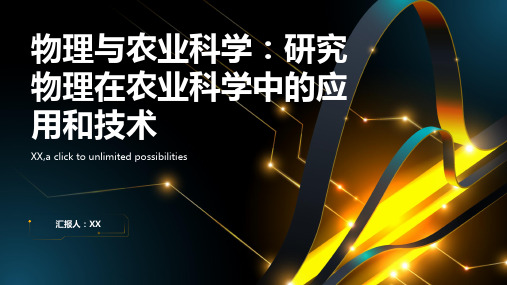 物理与农业科学：研究物理在农业科学中的应用和技术

XX,a click to unlimited possibilities

汇报人：XX